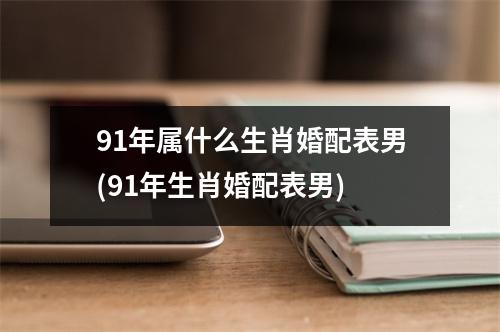 91年属什么生肖婚配表男(91年生肖婚配表男)